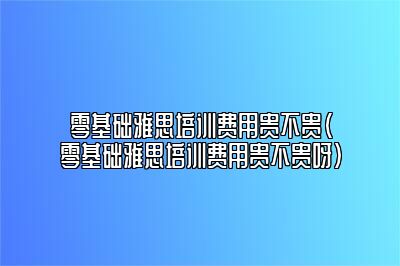 零基础雅思培训费用贵不贵(零基础雅思培训费用贵不贵呀)